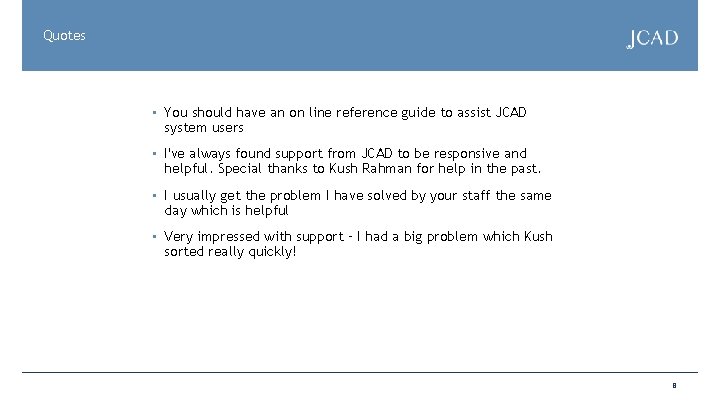 Quotes

JCAD

• You should have an on line reference guide to assist JCAD system users

• I've always found support from JCAD to be responsive and helpful. Special thanks to Kush Rahman for help in the past.

• I usually get the problem I have solved by your staff the same day which is helpful

• Very impressed with support - I had a big problem which Kush sorted really quickly!

8